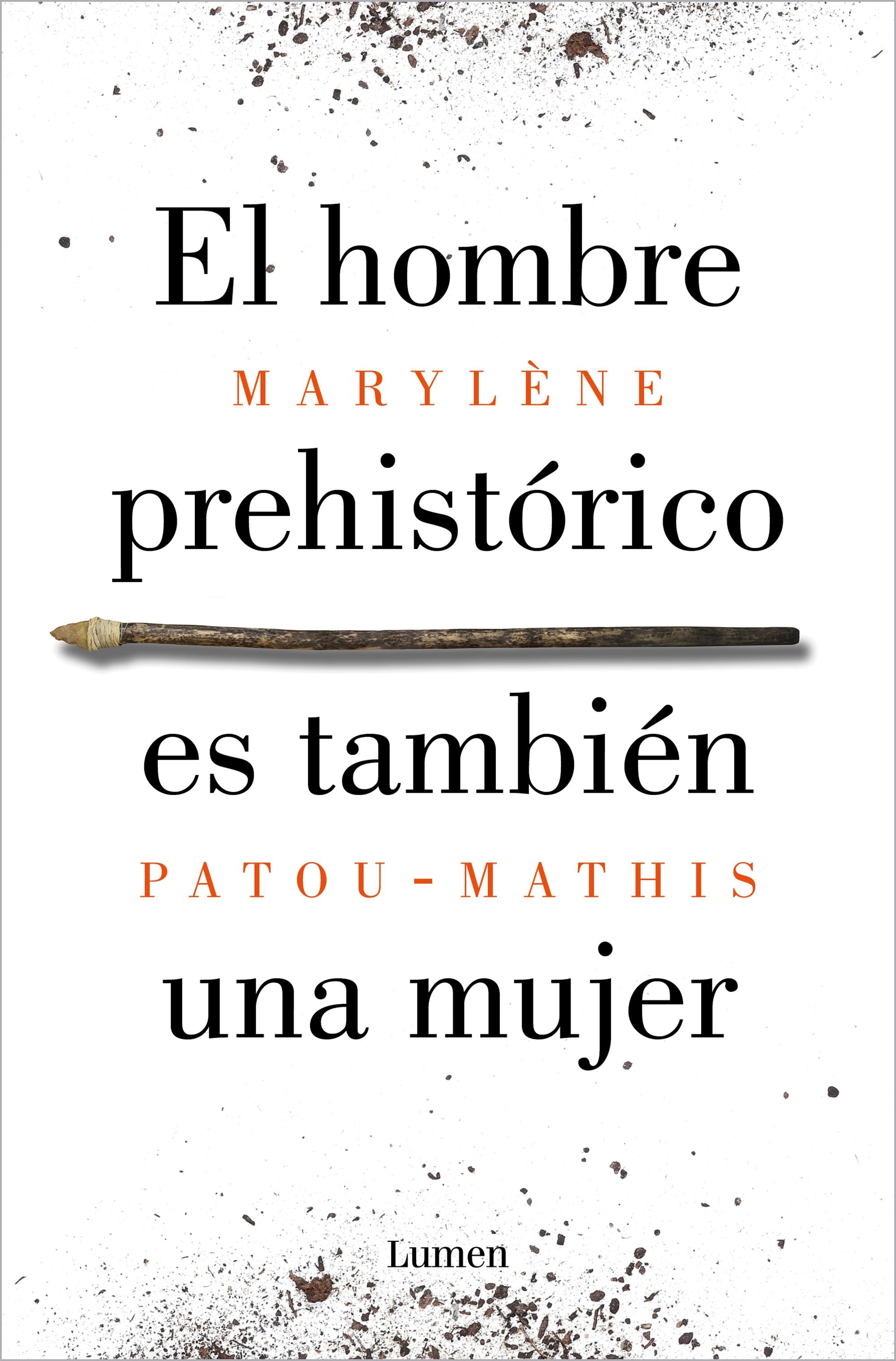 El hombre

MARYLÈNE

prehistórico

es también

PATOU-MATHIS

una mujer

Lumen